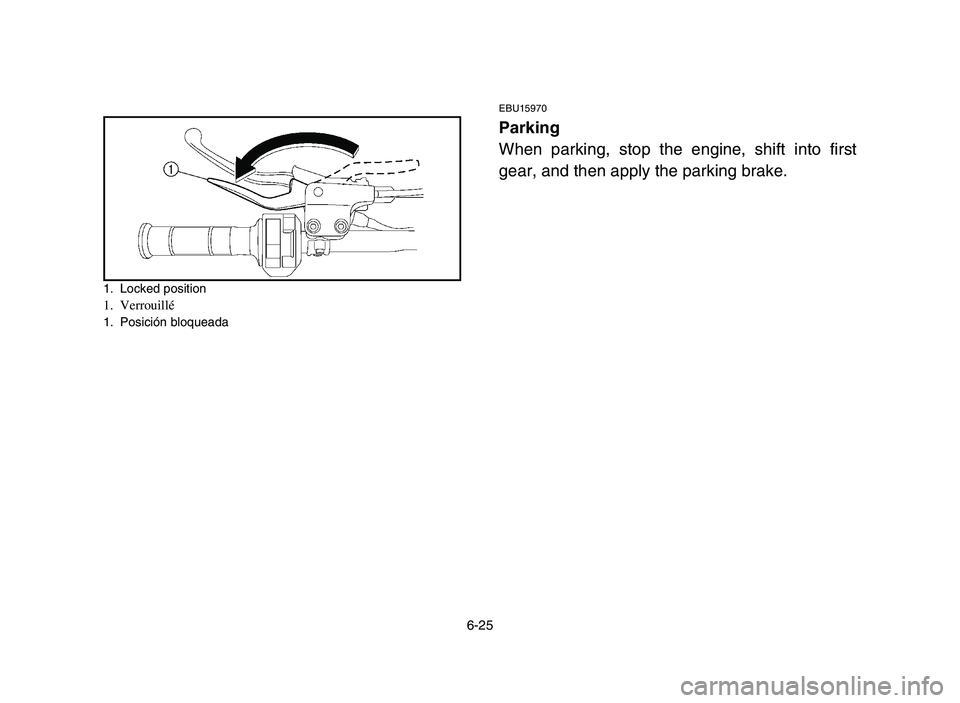 1

1. Locked position
1. Verrouillé
1. Posición bloqueada

EBU15970
Parking
When parking, stop the engine, shift into first gear, and then apply the parking brake.

6-25

carmanualsonline.info